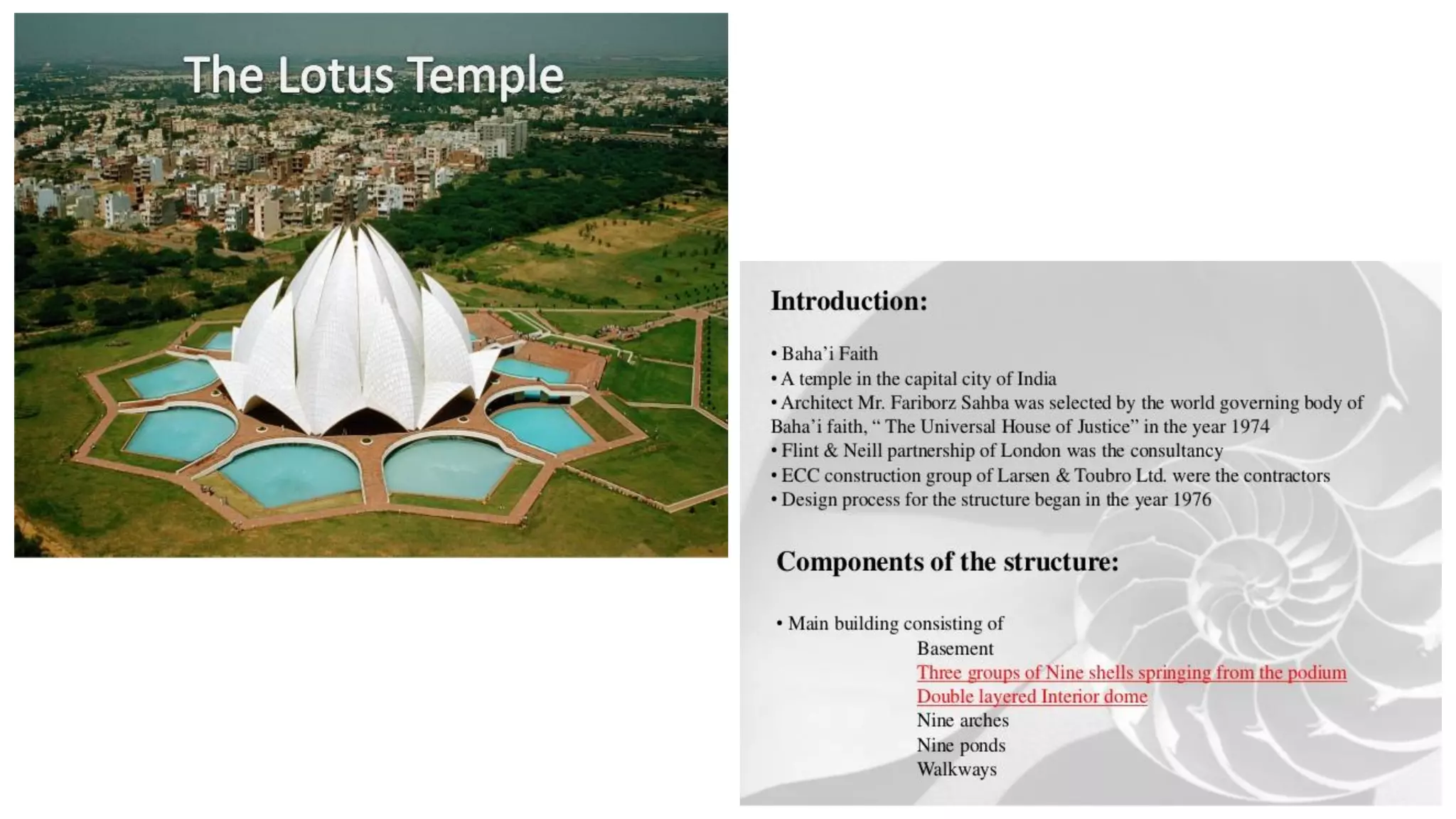 The Lotus Temple

Introduction:

• Baha'i Faith
• A temple in the capital city of India
• Architect Mr. Fariborz Sahba was selected by the world governing body of Baha'i faith, " The Universal House of Justice" in the year 1974
• Flint & Neill partnership of London was the consultancy
• ECC construction group of Larsen & Toubro Ltd. were the contractors
• Design process for the structure began in the year 1976

Components of the structure:

• Main building consisting of
Basement
Three groups of Nine shells springing from the podium
Double layered Interior dome
Nine arches
Nine ponds
Walkways